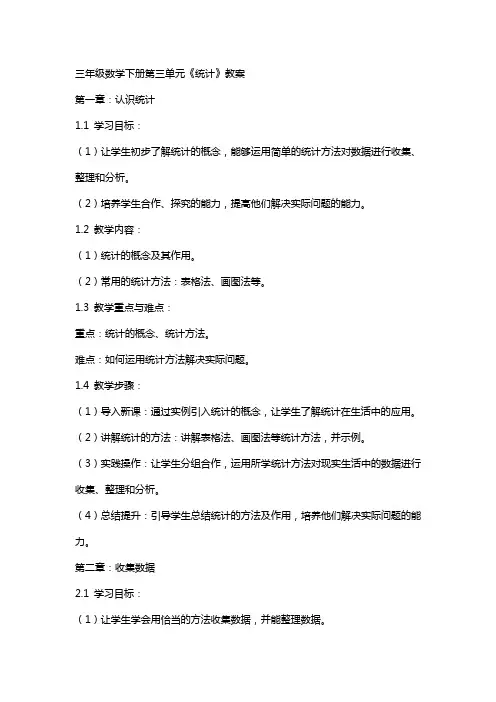 三年级数学下册第三单元《统计》教案

第一章：认识统计

1.1 学习目标：

（1）让学生初步了解统计的概念，能够运用简单的统计方法对数据进行收集、整理和分析。

（2）培养学生合作、探究的能力，提高他们解决实际问题的能力。

1.2 教学内容：

（1）统计的概念及其作用。

（2）常用的统计方法：表格法、画图法等。

1.3 教学重点与难点：

重点：统计的概念、统计方法。

难点：如何运用统计方法解决实际问题。

1.4 教学步骤：

（1）导入新课：通过实例引入统计的概念，让学生了解统计在生活中的应用。

（2）讲解统计的方法：讲解表格法、画图法等统计方法，并示例。

（3）实践操作：让学生分组合作，运用所学统计方法对现实生活中的数据进行收集、整理和分析。

（4）总结提升：引导学生总结统计的方法及作用，培养他们解决实际问题的能力。

第二章：收集数据

2.1 学习目标：

（1）让学生学会用恰当的方法收集数据，并能整理数据。